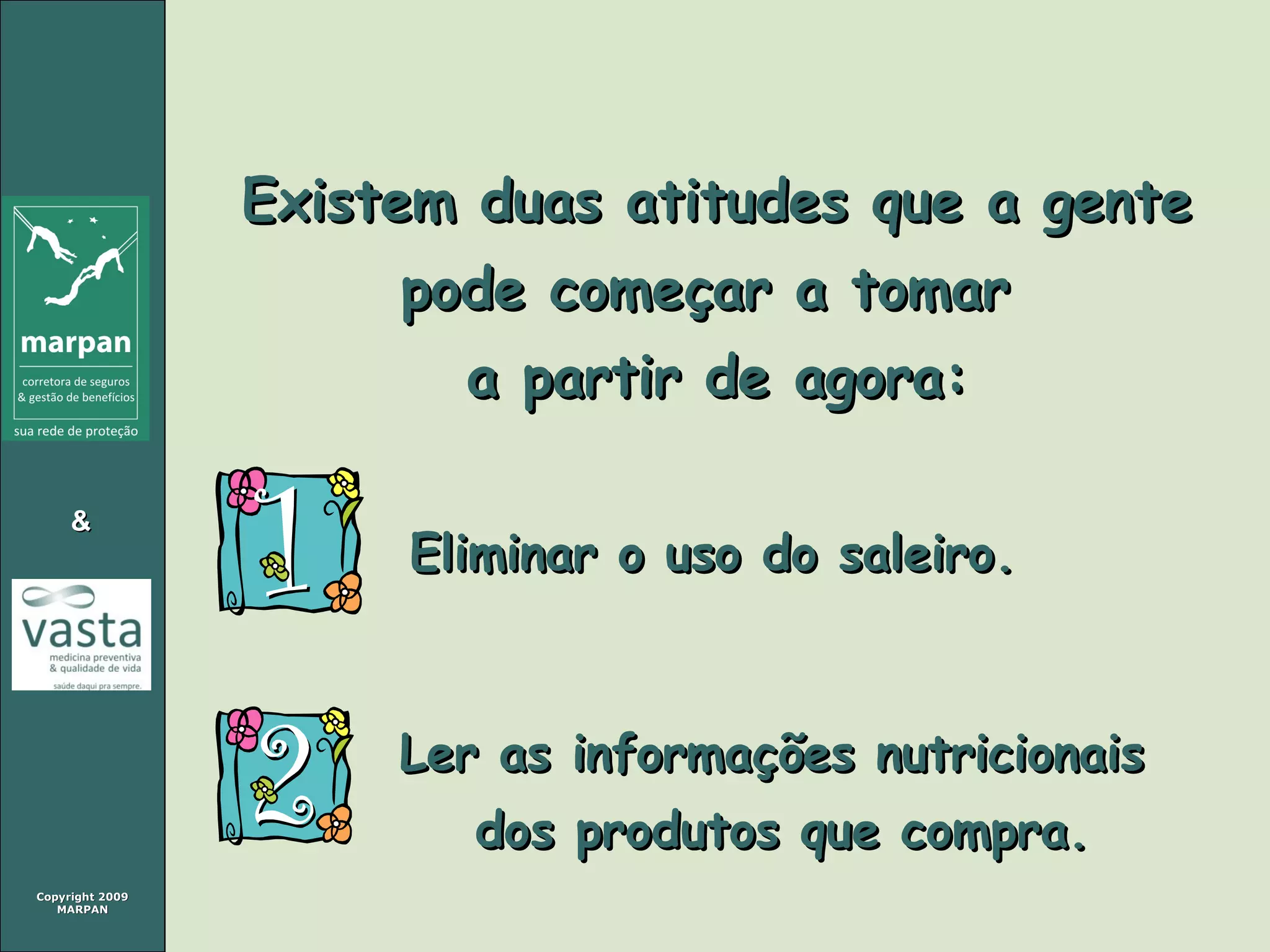 marpan
corretora de seguros
& gestão de benefícios
sua rede de proteção

&

vasta
medicina preventiva
& qualidade de vida
saúde daqui pra sempre.

Copyright 2009
MARPAN

Existem duas atitudes que a gente pode começar a tomar a partir de agora:

1

Eliminar o uso do saleiro.

2

Ler as informações nutricionais dos produtos que compra.